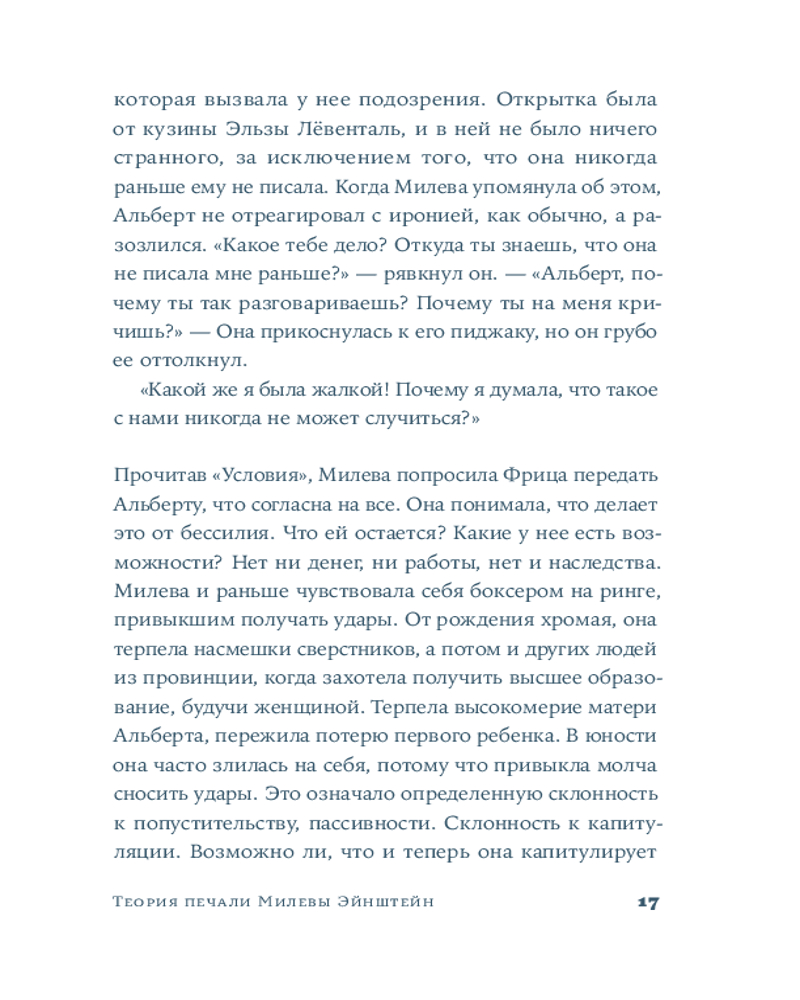 которая вызвала у нее подозрения. Открытка была от кузины Эльзы Лёвенталь, и в ней не было ничего странного, за исключением того, что она никогда раньше ему не писала. Когда Милева упомянула об этом, Альберт не отреагировал с иронией, как обычно, а разозлился. «Какое тебе дело? Откуда ты знаешь, что она не писала мне раньше?» — рявкнул он. — «Альберт, почему ты так разговариваешь? Почему ты на меня кричишь?» — Она прикоснулась к его пиджаку, но он грубо ее оттолкнул.

«Какой же я была жалкой! Почему я думала, что такое с нами никогда не может случиться?»

Прочитав «Условия», Милева попросила Фрица передать Альберту, что согласна на все. Она понимала, что делает это от бессилия. Что ей остается? Какие у нее есть возможности? Нет ни денег, ни работы, нет и наследства. Милева и раньше чувствовала себя боксером на ринге, привыкшим получать удары. От рождения хромая, она терпела насмешки сверстников, а потом и других людей из провинции, когда захотела получить высшее образование, будучи женщиной. Терпела высокомерие матери Альберта, пережила потерю первого ребенка. В юности она часто злилась на себя, потому что привыкла молча сносить удары. Это означало определенную склонность к попустительству, пассивности. Склонность к капитуляции. Возможно ли, что и теперь она капитулирует

Теория печали Милевы Эйнштейн 17